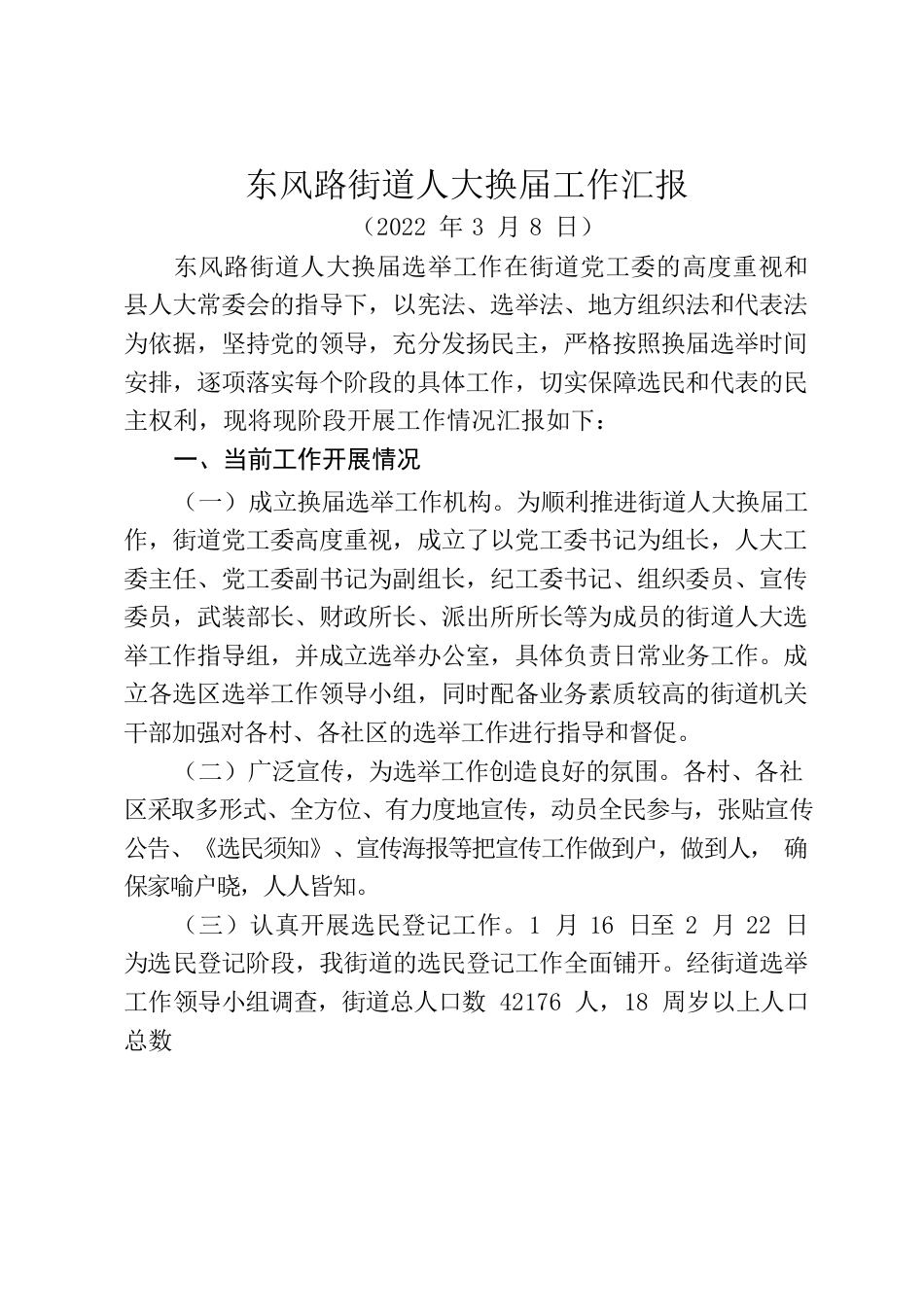 东风路街道人大换届工作汇报

（2022 年 3 月 8 日）

东风路街道人大换届选举工作在街道党工委的高度重视和县人大常委会的指导下，以宪法、选举法、地方组织法和代表法为依据，坚持党的领导，充分发扬民主，严格按照换届选举时间安排，逐项落实每个阶段的具体工作，切实保障选民和代表的民主权利，现将现阶段开展工作情况汇报如下：

一、当前工作开展情况

（一）成立换届选举工作机构。为顺利推进街道人大换届工作，街道党工委高度重视，成立了以党工委书记为组长，人大工委主任、党工委副书记为副组长，纪工委书记、组织委员、宣传委员，武装部长、财政所长、派出所所长等为成员的街道人大选举工作指导组，并成立选举办公室，具体负责日常业务工作。成立各选区选举工作领导小组，同时配备业务素质较高的街道机关干部加强对各村、各社区的选举工作进行指导和督促。

（二）广泛宣传，为选举工作创造良好的氛围。各村、各社区采取多形式、全方位、有力度地宣传，动员全民参与，张贴宣传公告、《选民须知》、宣传海报等把宣传工作做到户，做到人， 确保家喻户晓，人人皆知。

（三）认真开展选民登记工作。1 月 16 日至 2 月 22 日为选民登记阶段，我街道的选民登记工作全面铺开。经街道选举工作领导小组调查，街道总人口数 42176 人，18 周岁以上人口总数